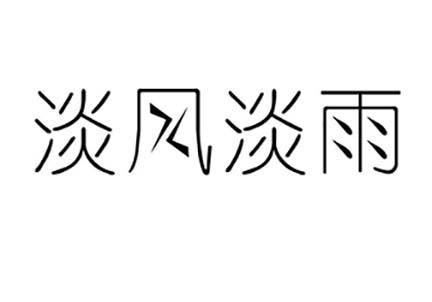 淡风淡雨